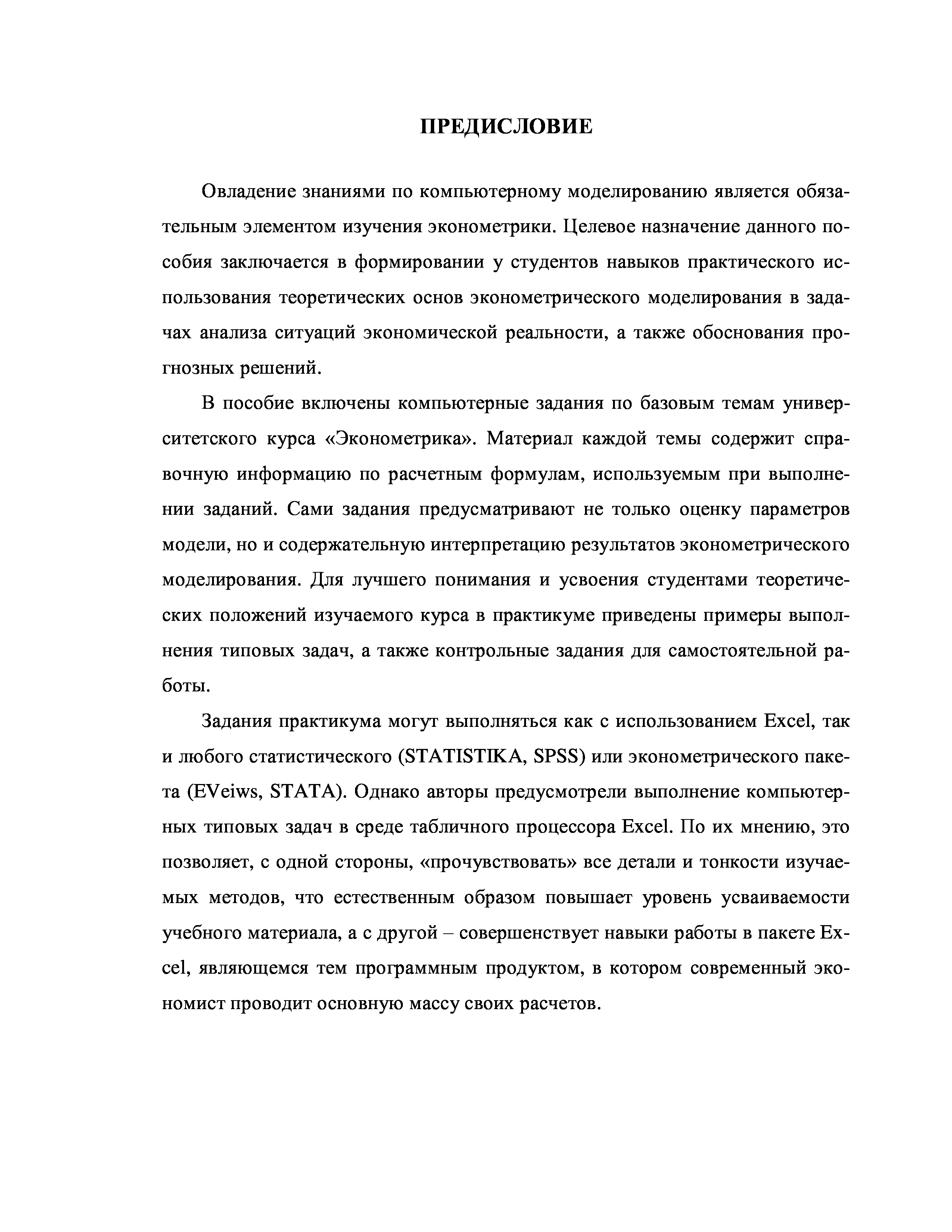 ПРЕДИСЛОВИЕ

Овладение знаниями по компьютерному моделированию является обязательным элементом изучения эконометрики. Целевое назначение данного пособия заключается в формировании у студентов навыков практического использования теоретических основ эконометрического моделирования в задачах анализа ситуаций экономической реальности, а также обоснования прогнозных решений.

В пособие включены компьютерные задания по базовым темам университетского курса «Эконометрика». Материал каждой темы содержит справочную информацию по расчетным формулам, используемым при выполнении заданий. Сами задания предусматривают не только оценку параметров модели, но и содержательную интерпретацию результатов эконометрического моделирования. Для лучшего понимания и усвоения студентами теоретических положений изучаемого курса в практикуме приведены примеры выполнения типовых задач, а также контрольные задания для самостоятельной работы.

Задания практикума могут выполняться как с использованием Excel, так и любого статистического (STATISTIKA, SPSS) или эконометрического пакета (EVeiws, STATA). Однако авторы предусмотрели выполнение компьютерных типовых задач в среде табличного процессора Excel. По их мнению, это позволяет, с одной стороны, «прочувствовать» все детали и тонкости изучаемых методов, что естественным образом повышает уровень усваиваемости учебного материала, а с другой – совершенствует навыки работы в пакете Excel, являющемся тем программным продуктом, в котором современный экономист проводит основную массу своих расчетов.